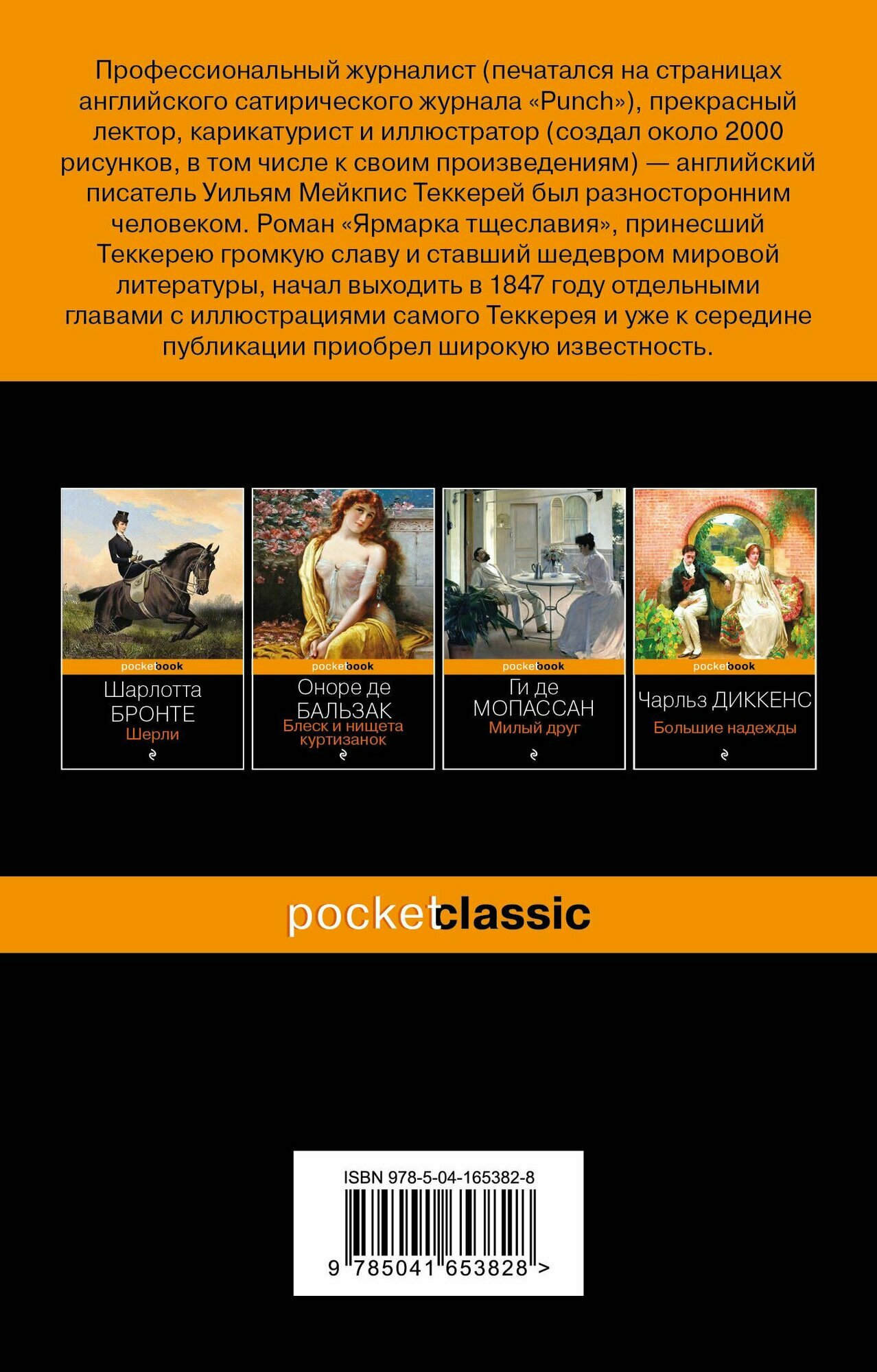 Профессиональный журналист (печатался на страницах английского сатирического журнала «Punch»), прекрасный лектор, карикатурист и иллюстратор (создал около 2000 рисунков, в том числе к своим произведениям) — английский писатель Уильям Мейкпис Теккерей был разносторонним человеком. Роман «Ярмарка тщеславия», принесший Теккерею громкую славу и ставший шедевром мировой литературы, начал выходить в 1847 году отдельными главами с иллюстрациями самого Теккерея и уже к середине публикации приобрел широкую известность.

pocketbook
Шарлотта
БРОНТЕ
Шерли

pocketbook
Оноре де
БАЛЬЗАК
Блеск и нищета
куртизанок

pocketbook
Ги де
МОПАССАН
Милый друг

pocketbook
Чарльз ДИККЕНС
Большие надежды

pocketclassic

ISBN 978-5-04-165382-8
9 785041 653828 >